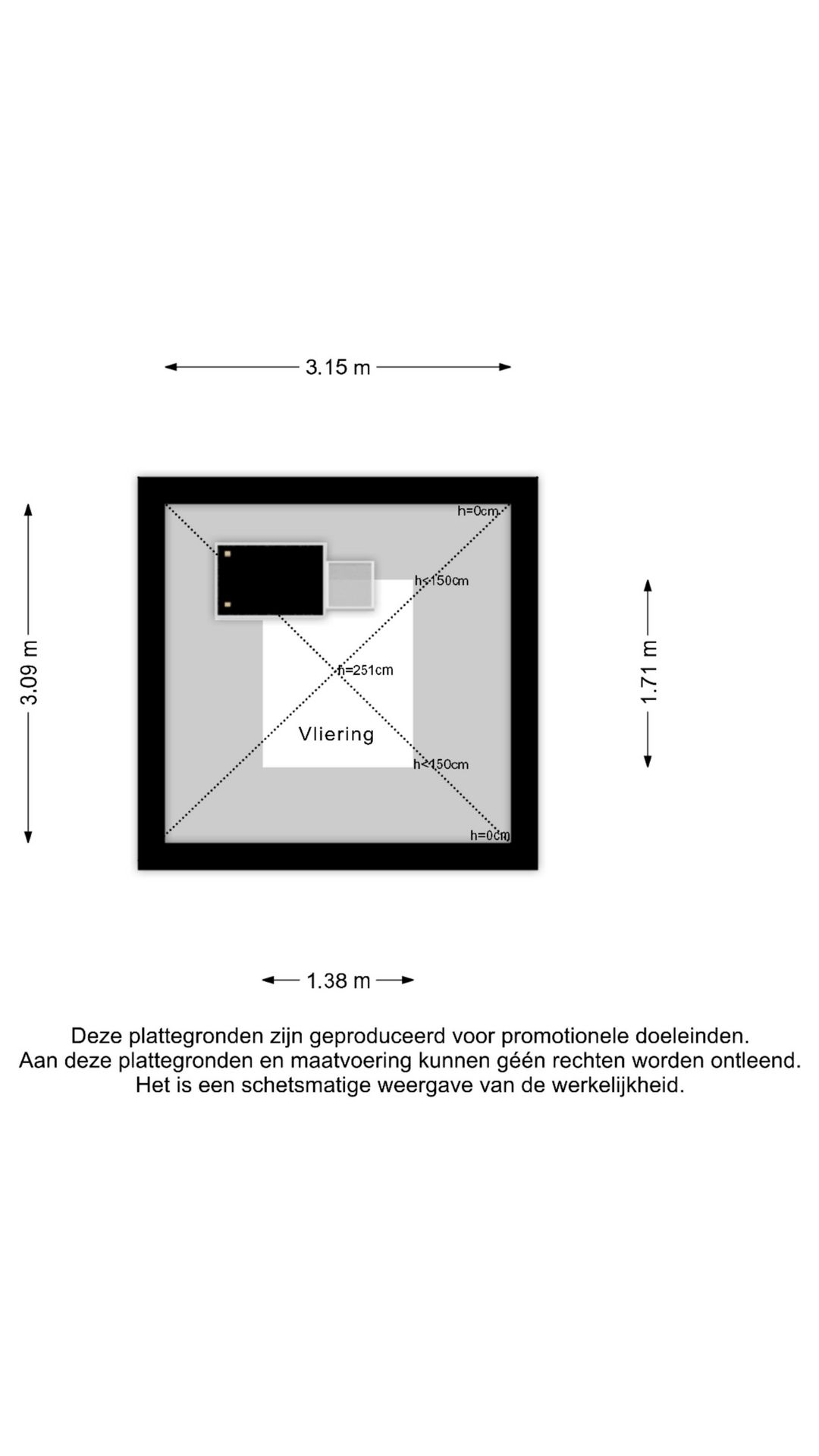 3.15 m

3.09 m

h=0cm

h<150cm

h=251cm

Vliering

h<150cm

h=0cm

1.71 m

1.38 m

Deze plattegronden zijn geproduceerd voor promotionele doeleinden.
Aan deze plattegronden en maatvoering kunnen géén rechten worden ontleend.
Het is een schetsmatige weergave van de werkelijkheid.